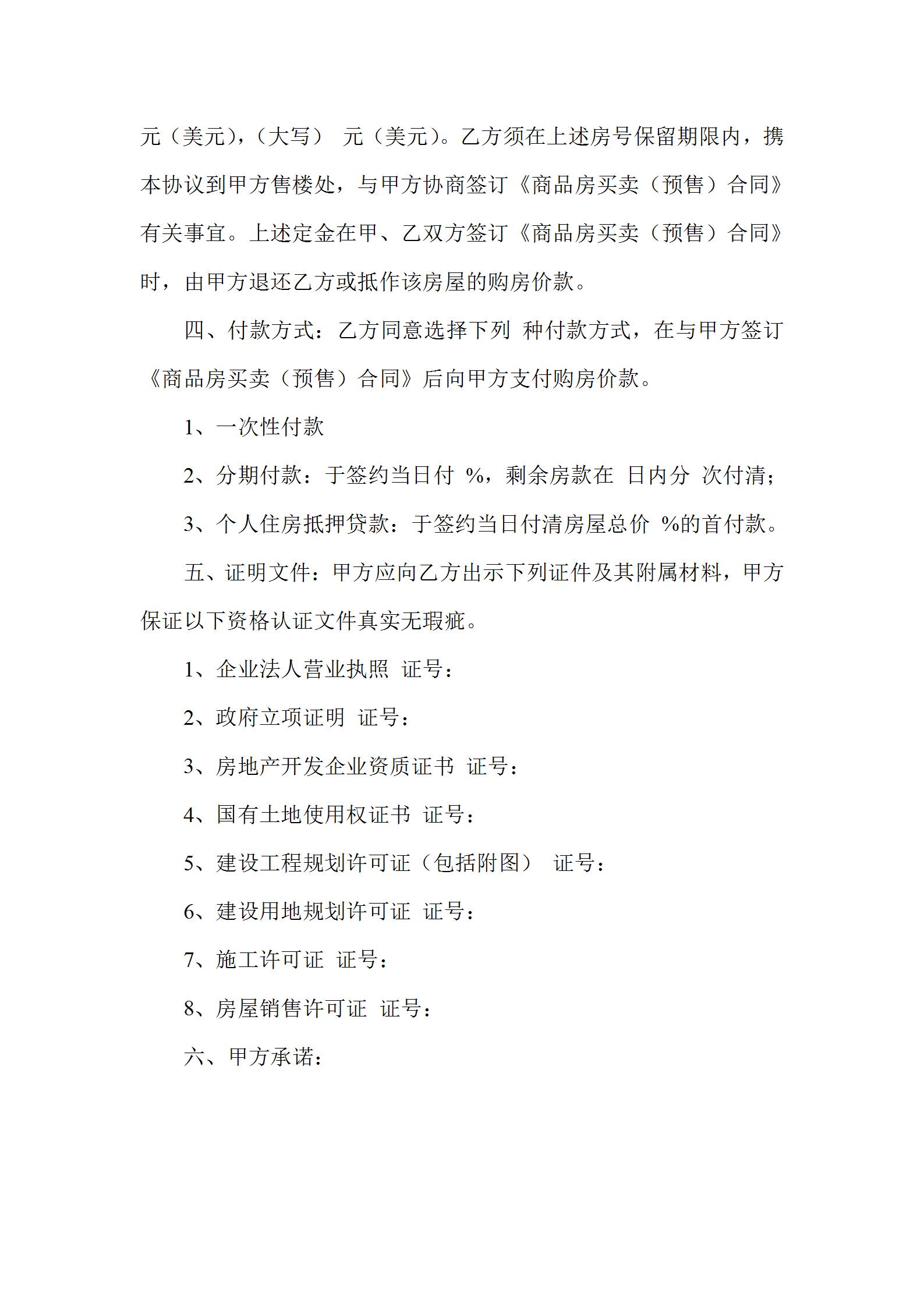 元（美元），（大写） 元（美元）。乙方须在上述房号保留期限内，携本协议到甲方售楼处，与甲方协商签订《商品房买卖（预售）合同》有关事宜。上述定金在甲、乙双方签订《商品房买卖（预售）合同》时，由甲方退还乙方或抵作该房屋的购房价款。

四、付款方式：乙方同意选择下列 种付款方式，在与甲方签订《商品房买卖（预售）合同》后向甲方支付购房价款。

1、一次性付款

2、分期付款：于签约当日付 %，剩余房款在 日内分 次付清；

3、个人住房抵押贷款：于签约当日付清房屋总价 %的首付款。

五、证明文件：甲方应向乙方出示下列证件及其附属材料，甲方保证以下资格认证文件真实无瑕疵。

1、企业法人营业执照 证号：

2、政府立项证明 证号：

3、房地产开发企业资质证书 证号：

4、国有土地使用权证书 证号：

5、建设工程规划许可证（包括附图） 证号：

6、建设用地规划许可证 证号：

7、施工许可证 证号：

8、房屋销售许可证 证号：

六、甲方承诺：